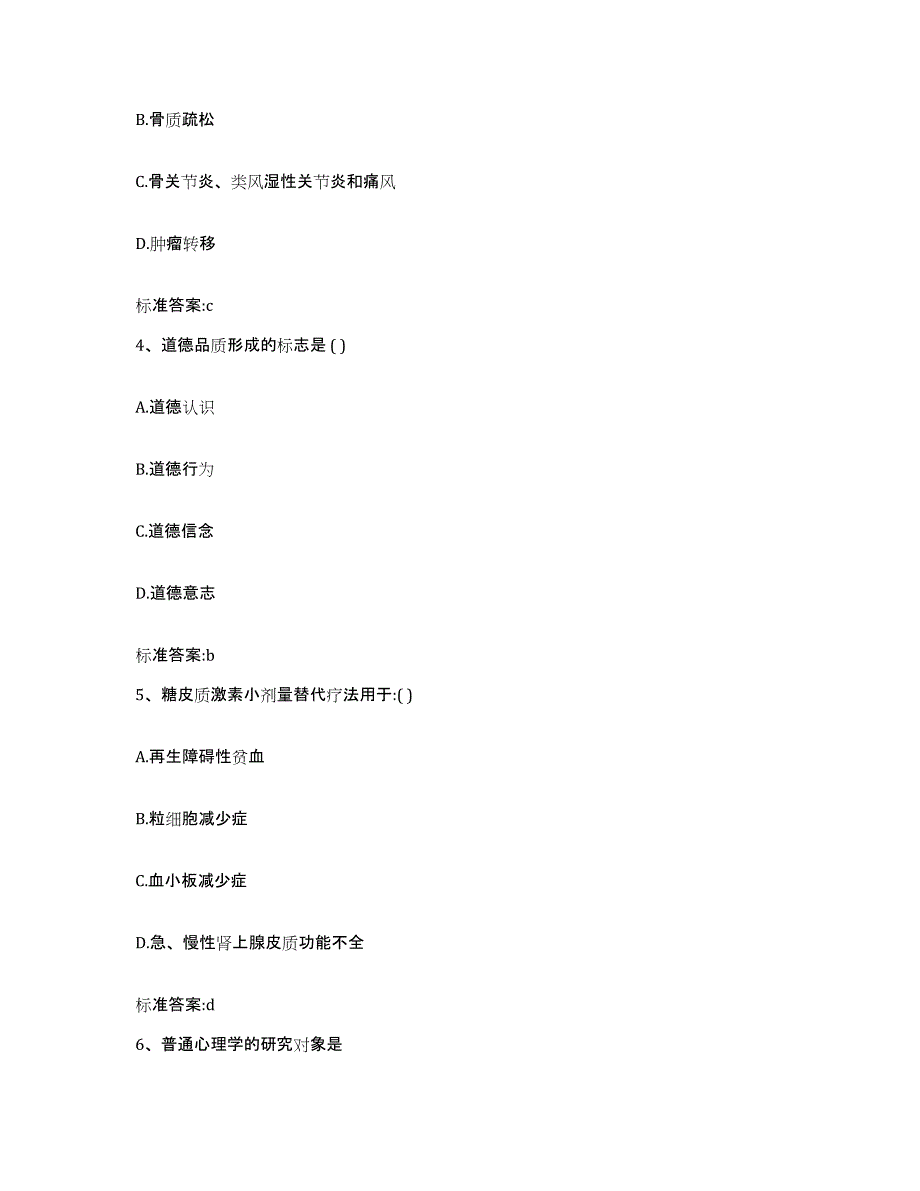 B.骨质疏松

C.骨关节炎、类风湿性关节炎和痛风

D.肿瘤转移

标准答案:c

4、道德品质形成的标志是 ( )

A.道德认识

B.道德行为

C.道德信念

D.道德意志

标准答案:b

5、糖皮质激素小剂量替代疗法用于:( )

A.再生障碍性贫血

B.粒细胞减少症

C.血小板减少症

D.急、慢性肾上腺皮质功能不全

标准答案:d

6、普通心理学的研究对象是